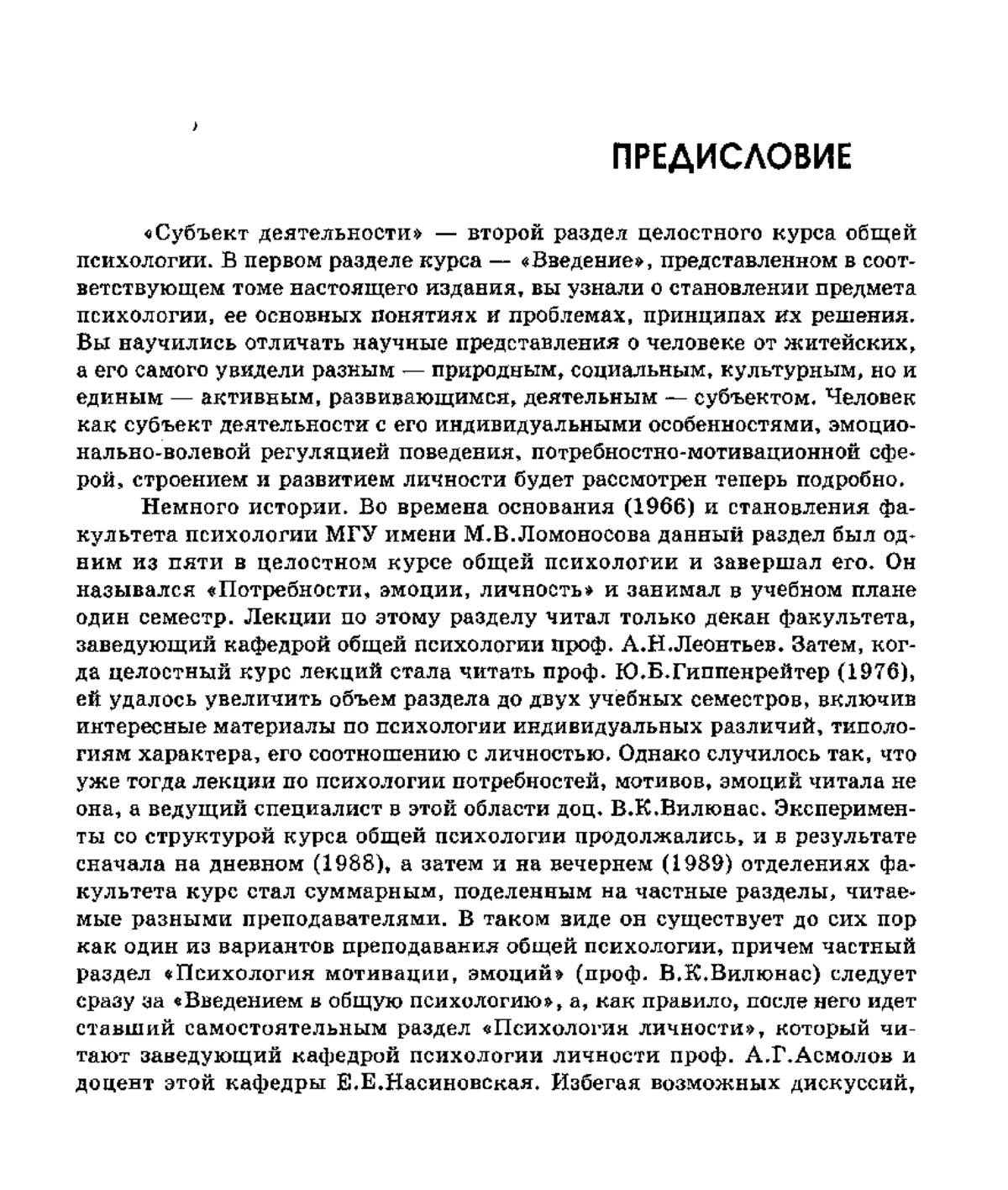 ПРЕДИСЛОВИЕ

«Субъект деятельности» — второй раздел целостного курса общей психологии. В первом разделе курса — «Введение», представленном в соответствующем томе настоящего издания, вы узнали о становлении предмета психологии, ее основных понятиях и проблемах, принципах их решения. Вы научились отличать научные представления о человеке от житейских, а его самого увидели разным — природным, социальным, культурным, но и единым — активным, развивающимся, деятельным — субъектом. Человек как субъект деятельности с его индивидуальными особенностями, эмоционально-волевой регуляцией поведения, потребностно-мотивационной сферой, строением и развитием личности будет рассмотрен теперь подробно.

Немного истории. Во времена основания (1966) и становления факультета психологии МГУ имени М.В.Ломоносова данный раздел был одним из пяти в целостном курсе общей психологии и завершал его. Он назывался «Потребности, эмоции, личность» и занимал в учебном плане один семестр. Лекции по этому разделу читал только декан факультета, заведующий кафедрой общей психологии проф. А.Н.Леонтьев. Затем, когда целостный курс лекций стала читать проф. Ю.Б.Гиппенрейтер (1976), ей удалось увеличить объем раздела до двух учебных семестров, включив интересные материалы по психологии индивидуальных различий, типологиям характера, его соотношению с личностью. Однако случилось так, что уже тогда лекции по психологии потребностей, мотивов, эмоций читала не она, а ведущий специалист в этой области доц. В.К.Вилюнас. Эксперименты со структурой курса общей психологии продолжались, и в результате сначала на дневном (1988), а затем и на вечернем (1989) отделениях факультета курс стал суммарным, поделенным на частные разделы, читаемые разными преподавателями. В таком виде он существует до сих пор как один из вариантов преподавания общей психологии, причем частный раздел «Психология мотивации, эмоций» (проф. В.К.Вилюнас) следует сразу за «Введением в общую психологию», а, как правило, после него идет ставший самостоятельным раздел «Психология личности», который читают заведующий кафедрой психологии личности проф. А.Г.Асмолов и доцент этой кафедры Е.Е.Насиновская. Избегая возможных дискуссий,